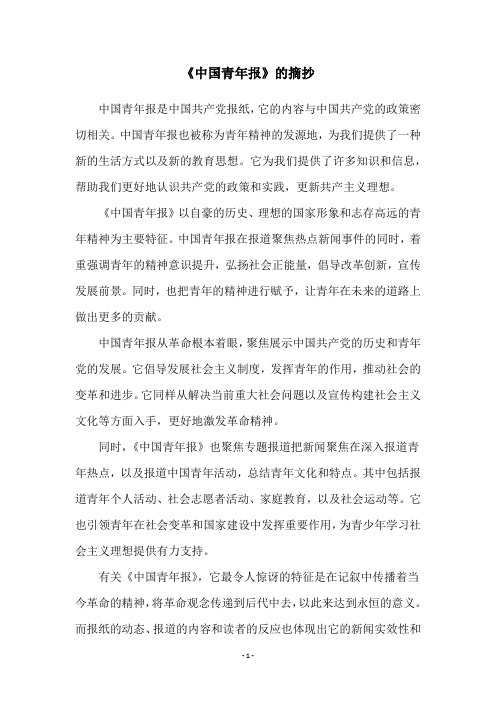 《中国青年报》的摘抄

中国青年报是中国共产党报纸，它的内容与中国共产党的政策密切相关。中国青年报也被称为青年精神的发源地，为我们提供了一种新的生活方式以及新的教育思想。它为我们提供了许多知识和信息，帮助我们更好地认识共产党的政策和实践，更新共产主义理想。

《中国青年报》以自豪的历史、理想的国家形象和志存高远的青年精神为主要特征。中国青年报在报道聚焦热点新闻事件的同时，着重强调青年的精神意识提升，弘扬社会正能量，倡导改革创新，宣传发展前景。同时，也把青年的精神进行赋予，让青年在未来的道路上做出更多的贡献。

中国青年报从革命根本着眼，聚焦展示中国共产党的历史和青年党的发展。它倡导发展社会主义制度，发挥青年的作用，推动社会的变革和进步。它同样从解决当前重大社会问题以及宣传构建社会主义文化等方面入手，更好地激发革命精神。

同时，《中国青年报》也聚焦专题报道把新闻聚焦在深入报道青年热点，以及报道中国青年活动，总结青年文化和特点。其中包括报道青年个人活动、社会志愿者活动、家庭教育，以及社会运动等。它也引领青年在社会变革和国家建设中发挥重要作用，为青少年学习社会主义理想提供有力支持。

有关《中国青年报》，它最令人惊讶的特征是在记叙中传播着当今革命的精神，将革命观念传递到后代中去，以此来达到永恒的意义。而报纸的动态、报道的内容和读者的反应也体现出它的新闻实效性和

- 1 -